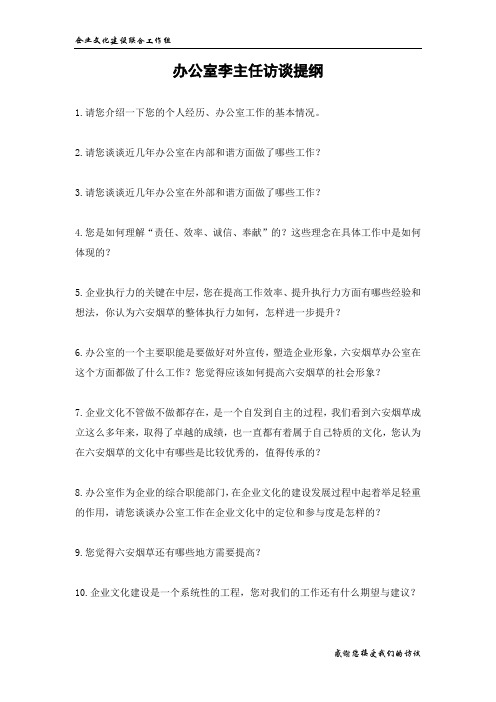 企业文化建设联合工作组

办公室李主任访谈提纲

1. 请您介绍一下您的个人经历、办公室工作的基本情况。

2. 请您谈谈近几年办公室在内部和谐方面做了哪些工作？

3. 请您谈谈近几年办公室在外部和谐方面做了哪些工作？

4. 您是如何理解“责任、效率、诚信、奉献”的？这些理念在具体工作中是如何体现的？

5. 企业执行力的关键在中层，您在提高工作效率、提升执行力方面有哪些经验和想法，你认为六安烟草的整体执行力如何，怎样进一步提升？

6. 办公室的一个主要职能是要做好对外宣传，塑造企业形象，六安烟草办公室在这个方面都做了什么工作？您觉得应该如何提高六安烟草的社会形象？

7. 企业文化不管做不做都存在，是一个自发到自主的过程，我们看到六安烟草成立这么多年来，取得了卓越的成绩，也一直都有着属于自己特质的文化，您认为在六安烟草的文化中有哪些是比较优秀的，值得传承的？

8. 办公室作为企业的综合职能部门，在企业文化的建设发展过程中起着举足轻重的作用，请您谈谈办公室工作在企业文化中的定位和参与度是怎样的？

9. 您觉得六安烟草还有哪些地方需要提高？

10. 企业文化建设是一个系统性的工程，您对我们的工作还有什么期望与建议？

感谢您接受我们的访谈